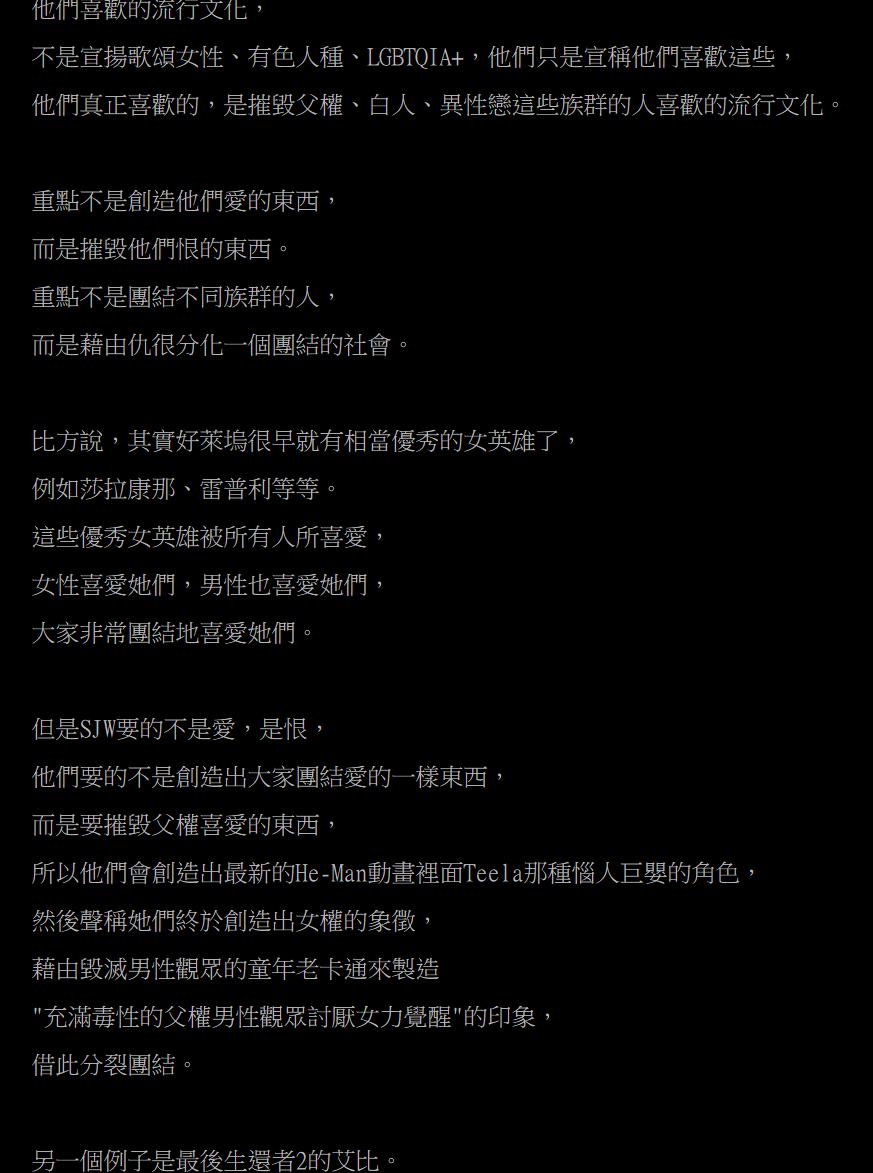 他們喜歡的流行文化，
不是宣揚歌頌女性、有色人種、LGBTQIA+，他們只是宣稱他們喜歡這些，
他們真正喜歡的，是摧毀父權、白人、異性戀這些族群的人喜歡的流行文化。

重點不是創造他們愛的東西，
而是摧毀他們恨的東西。
重點不是團結不同族群的人，
而是藉由仇很分化一個團結的社會。

比方說，其實好萊塢很早就有相當優秀的女英雄了，
例如莎拉康那、雷普利等等。
這些優秀女英雄被所有人所喜愛，
女性喜愛她們，男性也喜愛她們，
大家非常團結地喜愛她們。

但是SJW要的不是愛，是恨，
他們要的不是創造出大家團結愛的一樣東西，
而是要摧毀父權喜愛的東西，
所以他們會創造出最新的He-Man動畫裡面Teela那種惱人巨嬰的角色，
然後聲稱她們終於創造出女權的象徵，
藉由毀滅男性觀眾的童年老卡通來製造
"充滿毒性的父權男性觀眾討厭女力覺醒"的印象，
借此分裂團結。

另一個例子是最後生還者2的艾比。